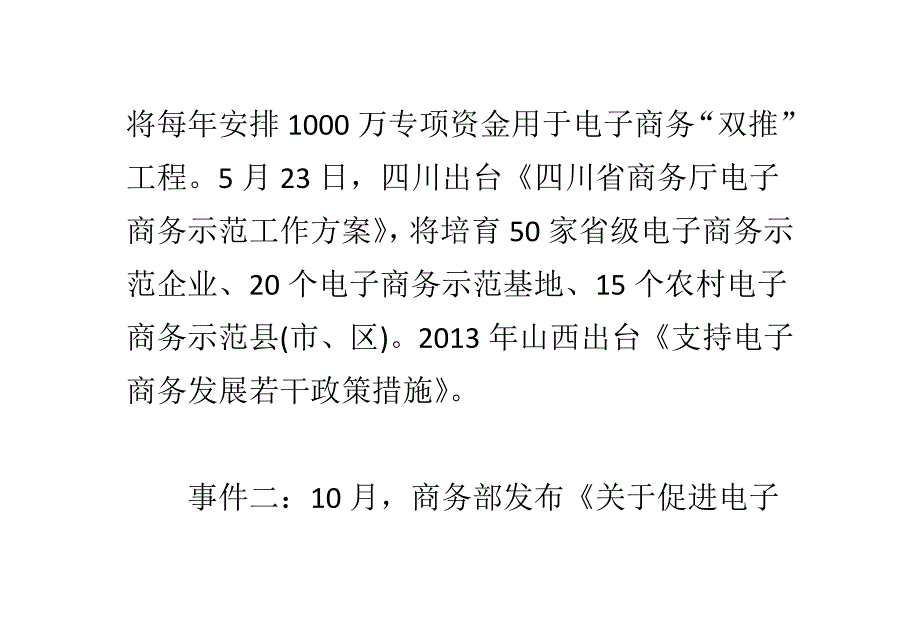 将每年安排 1000 万专项资金用于电子商务“双推”工程。5 月 23 日，四川出台《四川省商务厅电子商务示范工作方案》，将培育 50 家省级电子商务示范企业、20 个电子商务示范基地、15 个农村电子商务示范县(市、区)。2013 年山西出台《支持电子商务发展若干政策措施》。

事件二：10 月，商务部发布《关于促进电子